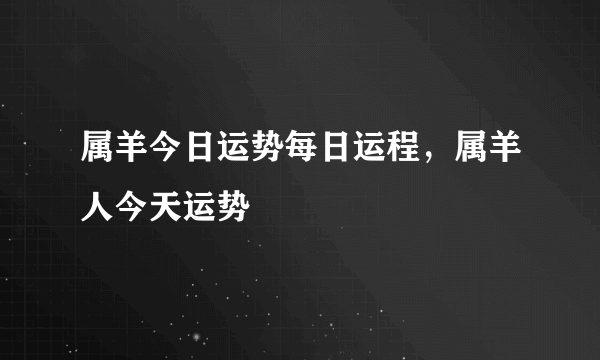 属羊今日运势每日运程，属羊人今天运势